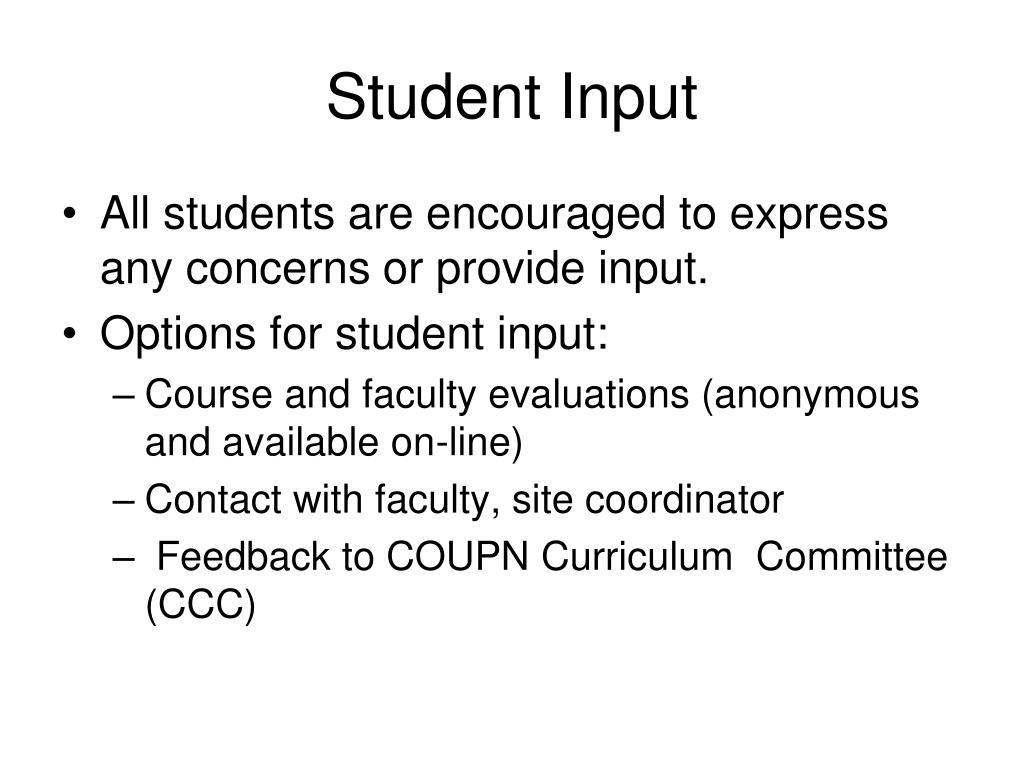 Student Input

• All students are encouraged to express any concerns or provide input.
• Options for student input:
– Course and faculty evaluations (anonymous and available on-line)
– Contact with faculty, site coordinator
– Feedback to COUPN Curriculum Committee (CCC)